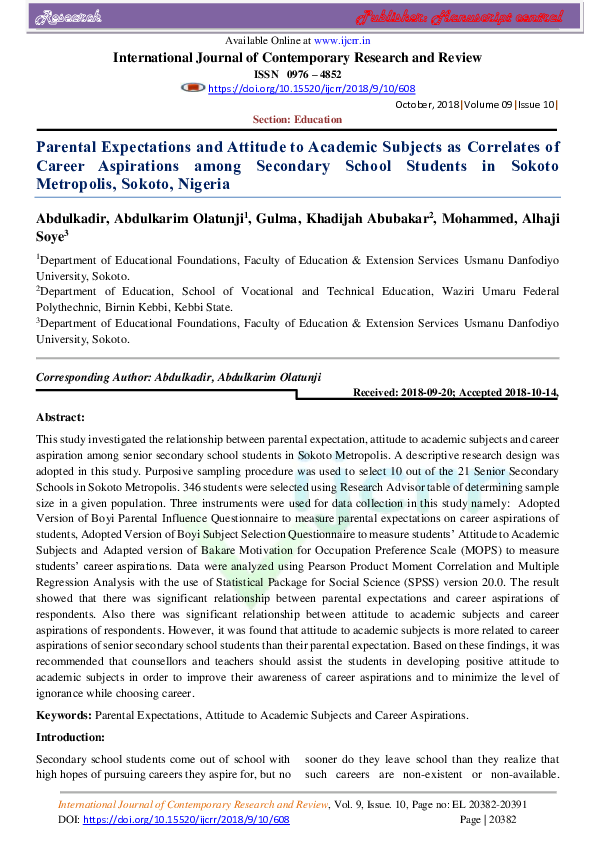 Research

Publisher: Manuscript central

Available Online at www.ijcrr.in

International Journal of Contemporary Research and Review

ISSN 0976 – 4852

https://doi.org/10.15520/ijcrr/2018/9/10/608

October, 2018|Volume 09|Issue 10|

Section: Education

Parental Expectations and Attitude to Academic Subjects as Correlates of Career Aspirations among Secondary School Students in Sokoto Metropolis, Sokoto, Nigeria

Abdulkadir, Abdulkarim Olatunji$^1$, Gulma, Khadijah Abubakar$^2$, Mohammed, Alhaji Soye$^3$

$^1$Department of Educational Foundations, Faculty of Education & Extension Services Usmanu Danfodiyo University, Sokoto.

$^2$Department of Education, School of Vocational and Technical Education, Waziri Umaru Federal Polythechnic, Birnin Kebbi, Kebbi State.

$^3$Department of Educational Foundations, Faculty of Education & Extension Services Usmanu Danfodiyo University, Sokoto.

Corresponding Author: Abdulkadir, Abdulkarim Olatunji

Received: 2018-09-20; Accepted 2018-10-14,

Abstract:

This study investigated the relationship between parental expectation, attitude to academic subjects and career aspiration among senior secondary school students in Sokoto Metropolis. A descriptive research design was adopted in this study. Purposive sampling procedure was used to select 10 out of the 21 Senior Secondary Schools in Sokoto Metropolis. 346 students were selected using Research Advisor table of determining sample size in a given population. Three instruments were used for data collection in this study namely: Adopted Version of Boyi Parental Influence Questionnaire to measure parental expectations on career aspirations of students, Adopted Version of Boyi Subject Selection Questionnaire to measure students' Attitude to Academic Subjects and Adapted version of Bakare Motivation for Occupation Preference Scale (MOPS) to measure students' career aspirations. Data were analyzed using Pearson Product Moment Correlation and Multiple Regression Analysis with the use of Statistical Package for Social Science (SPSS) version 20.0. The result showed that there was significant relationship between parental expectations and career aspirations of respondents. Also there was significant relationship between attitude to academic subjects and career aspirations of respondents. However, it was found that attitude to academic subjects is more related to career aspirations of senior secondary school students than their parental expectation. Based on these findings, it was recommended that counsellors and teachers should assist the students in developing positive attitude to academic subjects in order to improve their awareness of career aspirations and to minimize the level of ignorance while choosing career.

Keywords: Parental Expectations, Attitude to Academic Subjects and Career Aspirations.

Introduction:

Secondary school students come out of school with high hopes of pursuing careers they aspire for, but no sooner do they leave school than they realize that such careers are non-existent or non-available.

International Journal of Contemporary Research and Review, Vol. 9, Issue. 10, Page no: EL 20382-20391

DOI: https://doi.org/10.15520/ijcrr/2018/9/10/608

Page | 20382